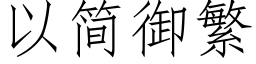 以简御繁